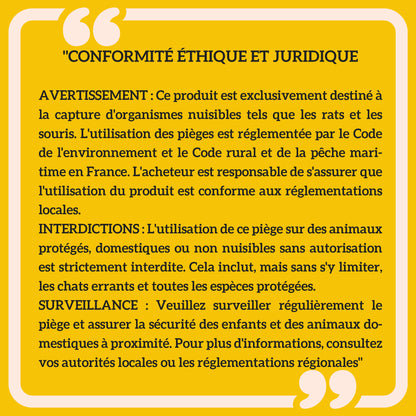 "CONFORMITÉ ÉTHIQUE ET JURIDIQUE

AVERTISSEMENT : Ce produit est exclusivement destiné à la capture d'organismes nuisibles tels que les rats et les souris. L'utilisation des pièges est réglementée par le Code de l'environnement et le Code rural et de la pêche maritime en France. L'acheteur est responsable de s'assurer que l'utilisation du produit est conforme aux réglementations locales.
INTERDICTIONS : L'utilisation de ce piège sur des animaux protégés, domestiques ou non nuisibles sans autorisation est strictement interdite. Cela inclut, mais sans s'y limiter, les chats errants et toutes les espèces protégées.
SURVEILLANCE : Veuillez surveiller régulièrement le piège et assurer la sécurité des enfants et des animaux domestiques à proximité. Pour plus d'informations, consultez vos autorités locales ou les réglementations régionales"